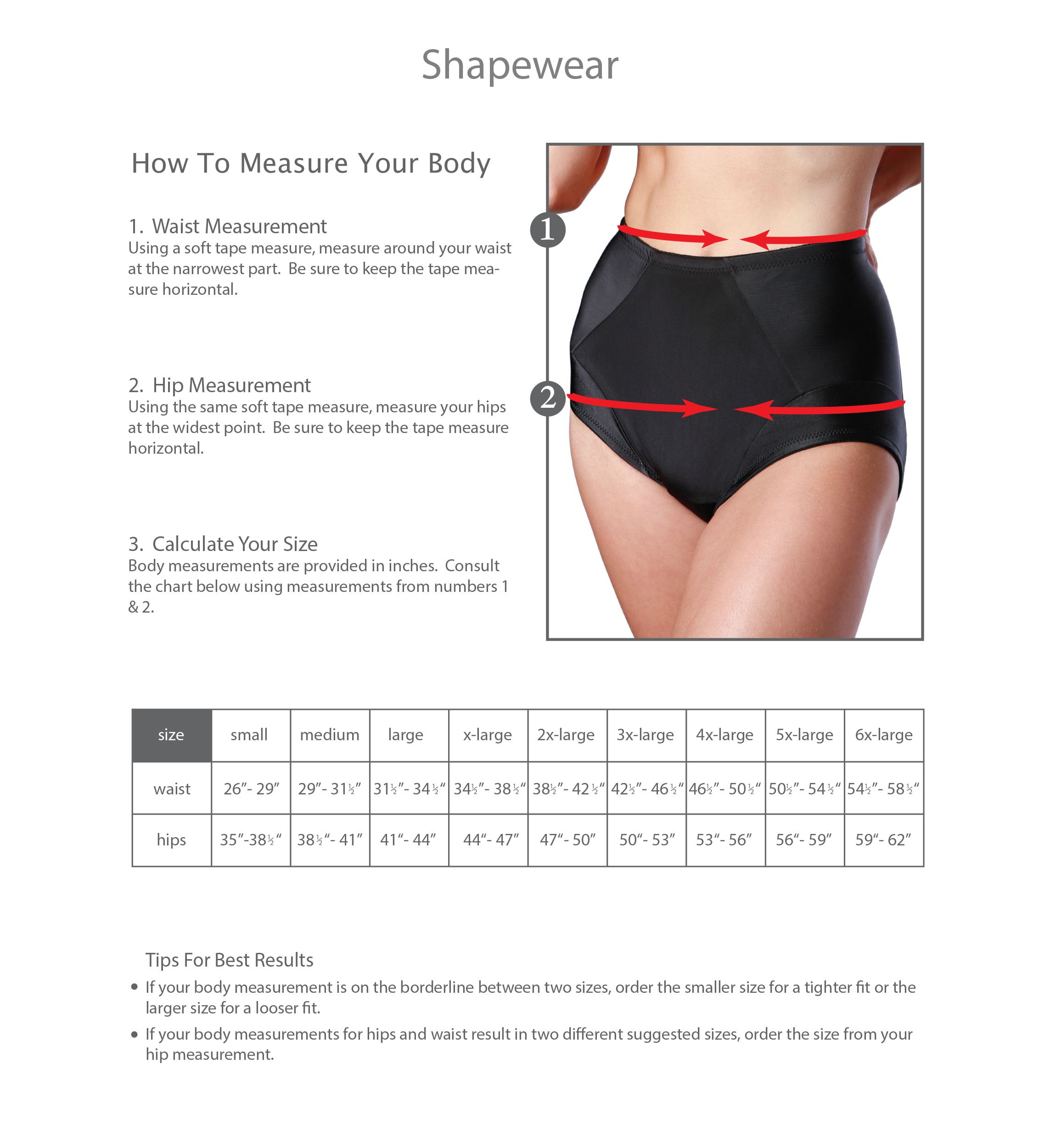 Shapewear

How To Measure Your Body

1. Waist Measurement
Using a soft tape measure, measure around your waist at the narrowest part. Be sure to keep the tape measure horizontal.

2. Hip Measurement
Using the same soft tape measure, measure your hips at the widest point. Be sure to keep the tape measure horizontal.

3. Calculate Your Size
Body measurements are provided in inches. Consult the chart below using measurements from numbers 1 & 2.

1

2

| size | small | medium | large | x-large | 2x-large | 3x-large | 4x-large | 5x-large | 6x-large |
|---|---|---|---|---|---|---|---|---|---|
| waist | 26"- 29" | 29"- 31½" | 31½"- 34½" | 34½"- 38½" | 38½"- 42½" | 42½"- 46½" | 46½"- 50½" | 50½"- 54½" | 54½"- 58½" |
| hips | 35"-38½" | 38½"- 41" | 41"- 44" | 44"- 47" | 47"- 50" | 50"- 53" | 53"- 56" | 56"- 59" | 59"- 62" |

Tips For Best Results
• If your body measurement is on the borderline between two sizes, order the smaller size for a tighter fit or the larger size for a looser fit.
• If your body measurements for hips and waist result in two different suggested sizes, order the size from your hip measurement.